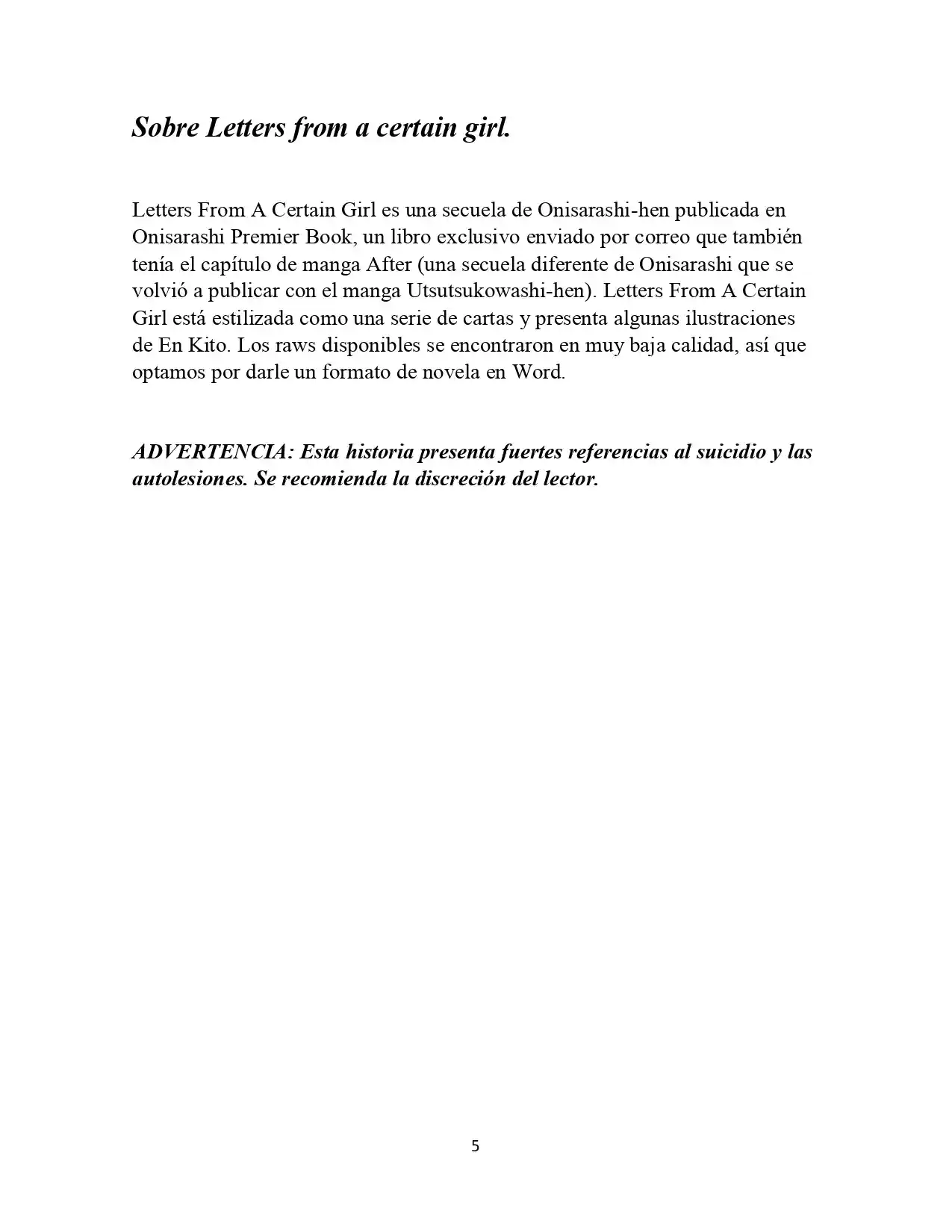 Sobre Letters from a certain girl.

Letters From A Certain Girl es una secuela de Onisarashi-hen publicada en Onisarashi Premier Book, un libro exclusivo enviado por correo que también tenía el capítulo de manga After (una secuela diferente de Onisarashi que se volvió a publicar con el manga Utsutsukowashi-hen). Letters From A Certain Girl está estilizada como una serie de cartas y presenta algunas ilustraciones de En Kito. Los raws disponibles se encontraron en muy baja calidad, así que optamos por darle un formato de novela en Word.

ADVERTENCIA: Esta historia presenta fuertes referencias al suicidio y las autolesiones. Se recomienda la discreción del lector.

5